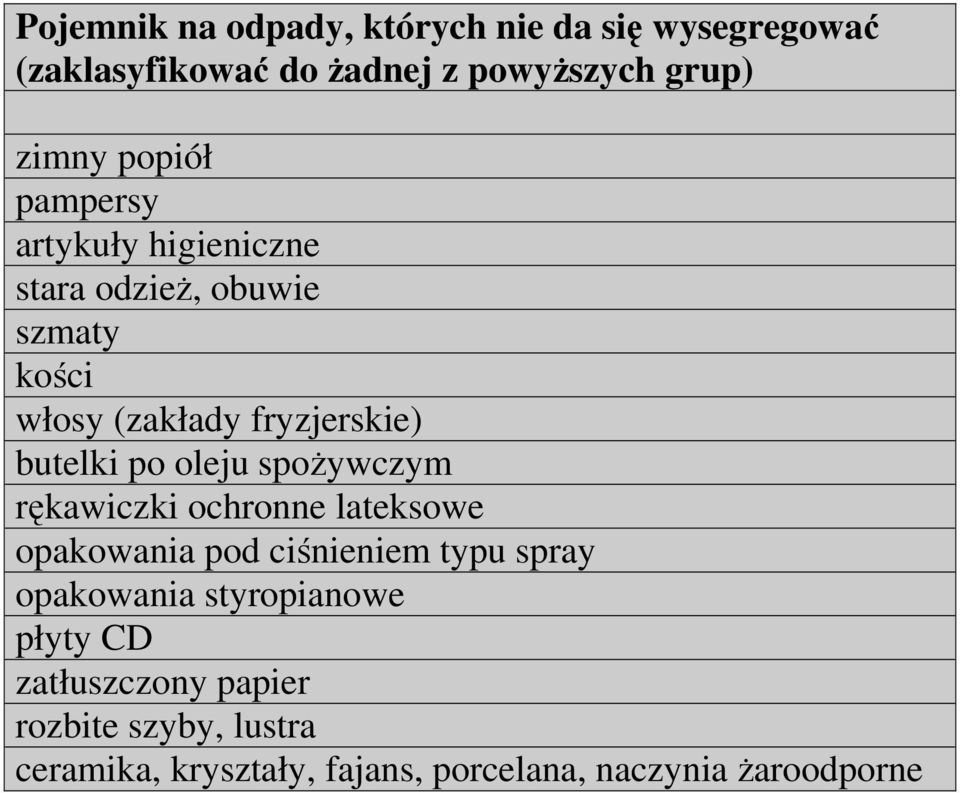 | Pojemnik na odpady, których nie da się wysegregować (zaklasyfikować do żadnej z powyższych grup) |
|---|
| |
| zimny popiół |
| pampersy |
| artykuły higieniczne |
| stara odzież, obuwie |
| szmaty |
| kości |
| włosy (zakłady fryzjerskie) |
| butelki po oleju spożywczym |
| rękawiczki ochronne lateksowe |
| opakowania pod ciśnieniem typu spray |
| opakowania styropianowe |
| płyty CD |
| zatłuszczony papier |
| rozbite szyby, lustra |
| ceramika, kryształy, fajans, porcelana, naczynia żaroodporne |